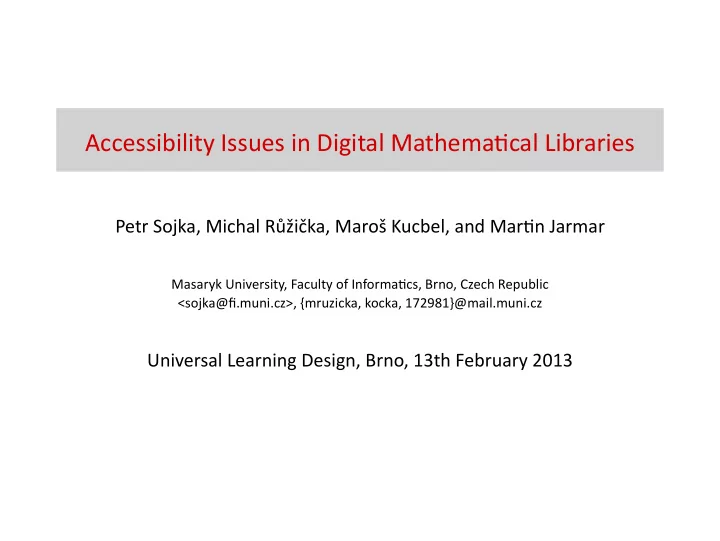 Accessibility Issues in Digital Mathematical Libraries

Petr Sojka, Michal Růžička, Maroš Kucbel, and Martin Jarmar

Masaryk University, Faculty of Informatics, Brno, Czech Republic
<sojka@fi.muni.cz>, {mruzicka, kocka, 172981}@mail.muni.cz

Universal Learning Design, Brno, 13th February 2013